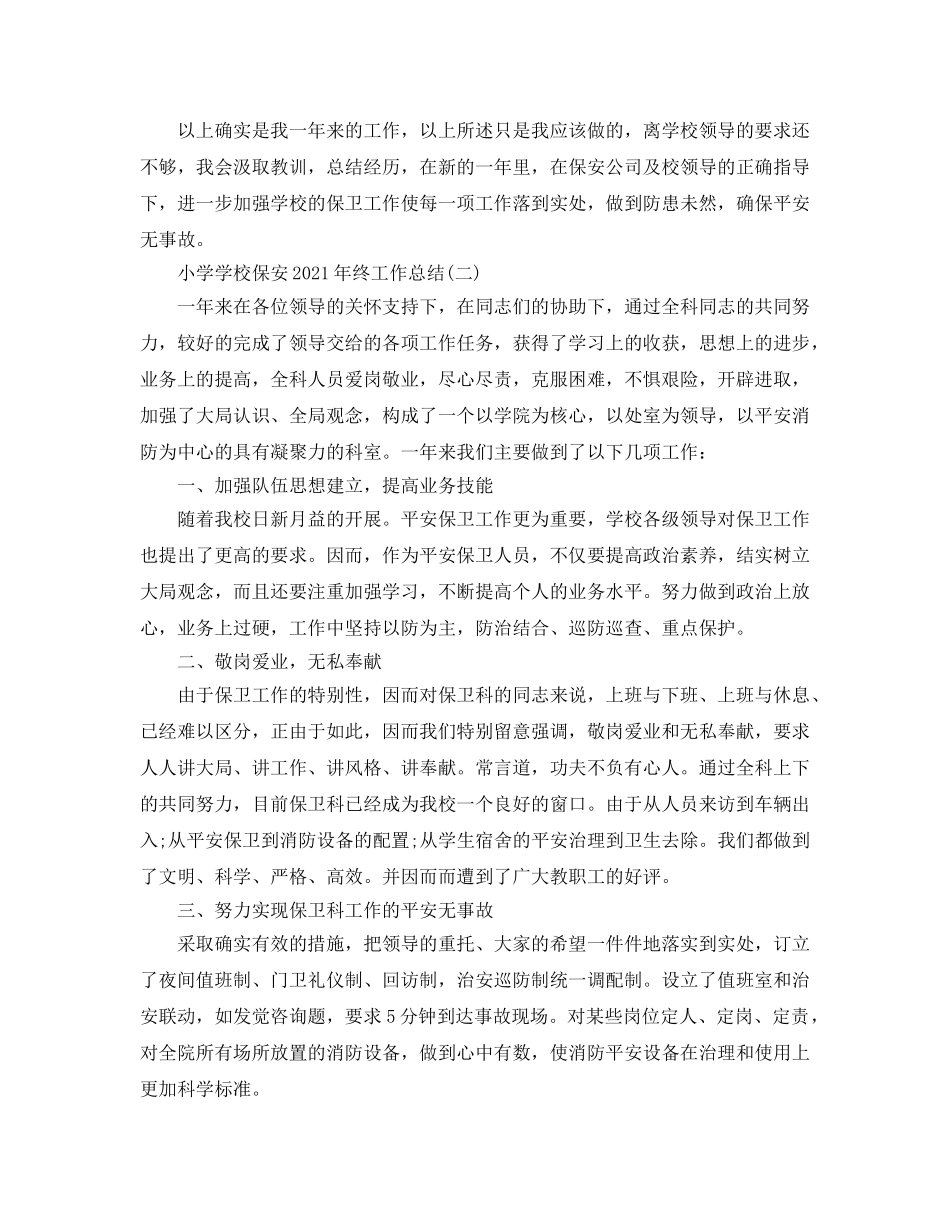 以上确实是我一年来的工作，以上所述只是我应该做的，离学校领导的要求还不够，我会汲取教训，总结经历，在新的一年里，在保安公司及校领导的正确指导下，进一步加强学校的保卫工作使每一项工作落到实处，做到防患未然，确保平安无事故。

小学学校保安2021年终工作总结(二)

一年来在各位领导的关怀支持下，在同志们的协助下，通过全科同志的共同努力，较好的完成了领导交给的各项工作任务，获得了学习上的收获，思想上的进步，业务上的提高，全科人员爱岗敬业，尽心尽责，克服困难，不惧艰险，开辟进取，加强了大局认识、全局观念，构成了一个以学院为核心，以处室为领导，以平安消防为中心的具有凝聚力的科室。一年来我们主要做到了以下几项工作：

一、加强队伍思想建立，提高业务技能

随着我校日新月益的开展。平安保卫工作更为重要，学校各级领导对保卫工作也提出了更高的要求。因而，作为平安保卫人员，不仅要提高政治素养，结实树立大局观念，而且还要注重加强学习，不断提高个人的业务水平。努力做到政治上放心，业务上过硬，工作中坚持以防为主，防治结合、巡防巡查、重点保护。

二、敬岗爱业，无私奉献

由于保卫工作的特别性，因而对保卫科的同志来说，上班与下班、上班与休息、已经难以区分，正由于如此，因而我们特别留意强调，敬岗爱业和无私奉献，要求人人讲大局、讲工作、讲风格、讲奉献。常言道，功夫不负有心人。通过全科上下的共同努力，目前保卫科已经成为我校一个良好的窗口。由于从人员来访到车辆出入;从平安保卫到消防设备的配置;从学生宿舍的平安治理到卫生去除。我们都做到了文明、科学、严格、高效。并因而而遭到了广大教职工的好评。

三、努力实现保卫科工作的平安无事故

采取确实有效的措施，把领导的重托、大家的希望一件件地落实到实处，订立了夜间值班制、门卫礼仪制、回访制，治安巡防制统一调配制。设立了值班室和治安联动，如发觉咨询题，要求5分钟到达事故现场。对某些岗位定人、定岗、定责，对全院所有场所放置的消防设备，做到心中有数，使消防平安设备在治理和使用上更加科学标准。